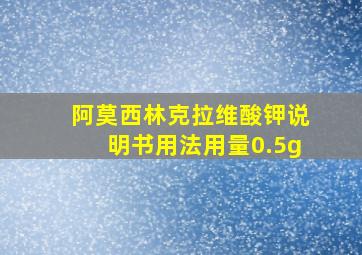 阿莫西林克拉维酸钾说明书用法用量0.5g